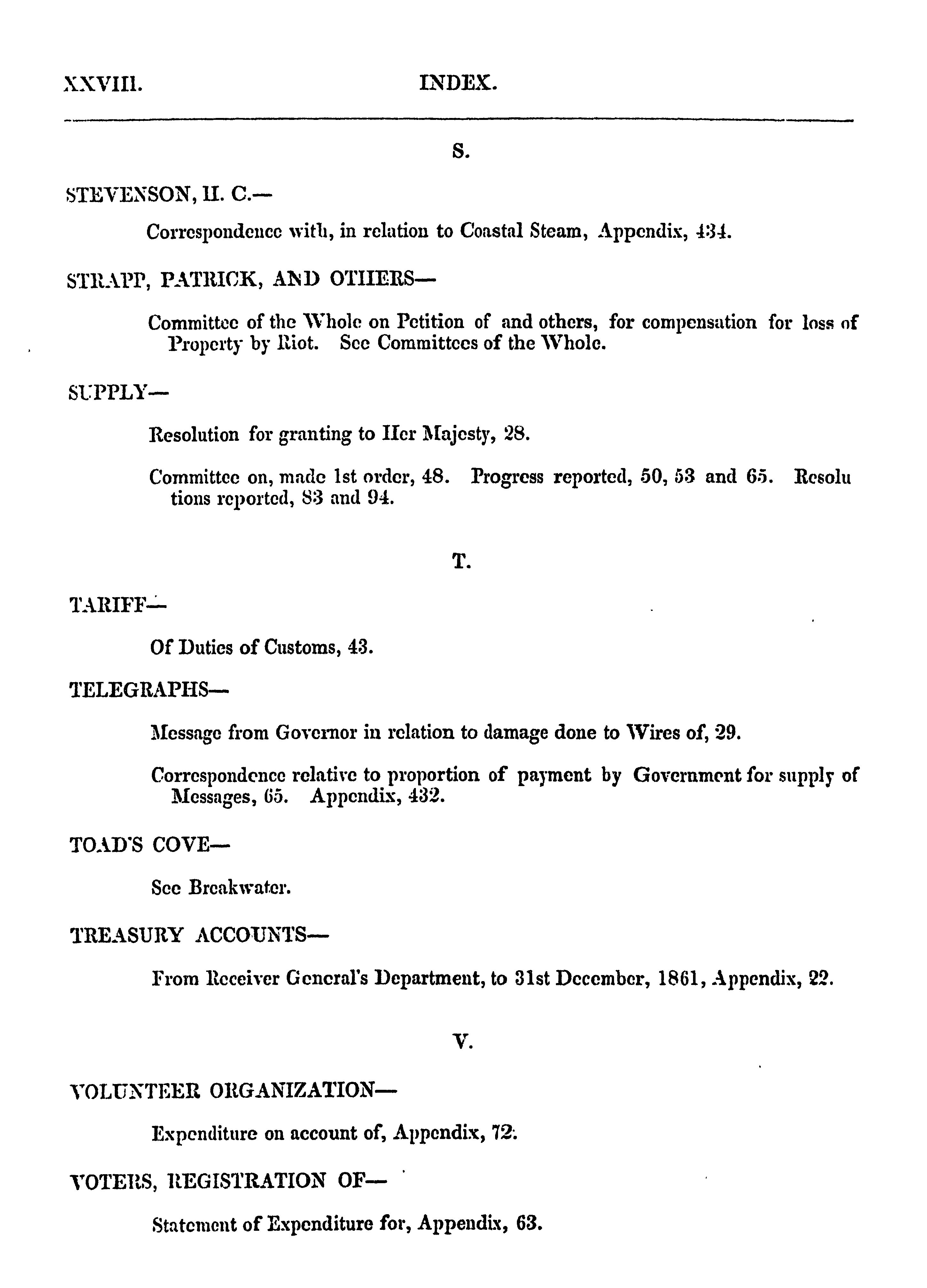 XXVIII. INDEX.

S.

STEVENSON, H. C.—

Correspondence with, in relation to Coastal Steam, Appendix, 434.

STRAPP, PATRICK, AND OTHERS—

Committee of the Whole on Petition of and others, for compensation for loss of Property by Riot. See Committees of the Whole.

SUPPLY—

Resolution for granting to Her Majesty, 28.

Committee on, made 1st order, 48. Progress reported, 50, 53 and 65. Resolutions reported, 83 and 94.

T.

TARIFF—

Of Duties of Customs, 43.

TELEGRAPHS—

Message from Governor in relation to damage done to Wires of, 29.

Correspondence relative to proportion of payment by Government for supply of Messages, 65. Appendix, 432.

TOAD'S COVE—

See Breakwater.

TREASURY ACCOUNTS—

From Receiver General's Department, to 31st December, 1861, Appendix, 22.

V.

VOLUNTEER ORGANIZATION—

Expenditure on account of, Appendix, 72.

VOTERS, REGISTRATION OF—

Statement of Expenditure for, Appendix, 63.